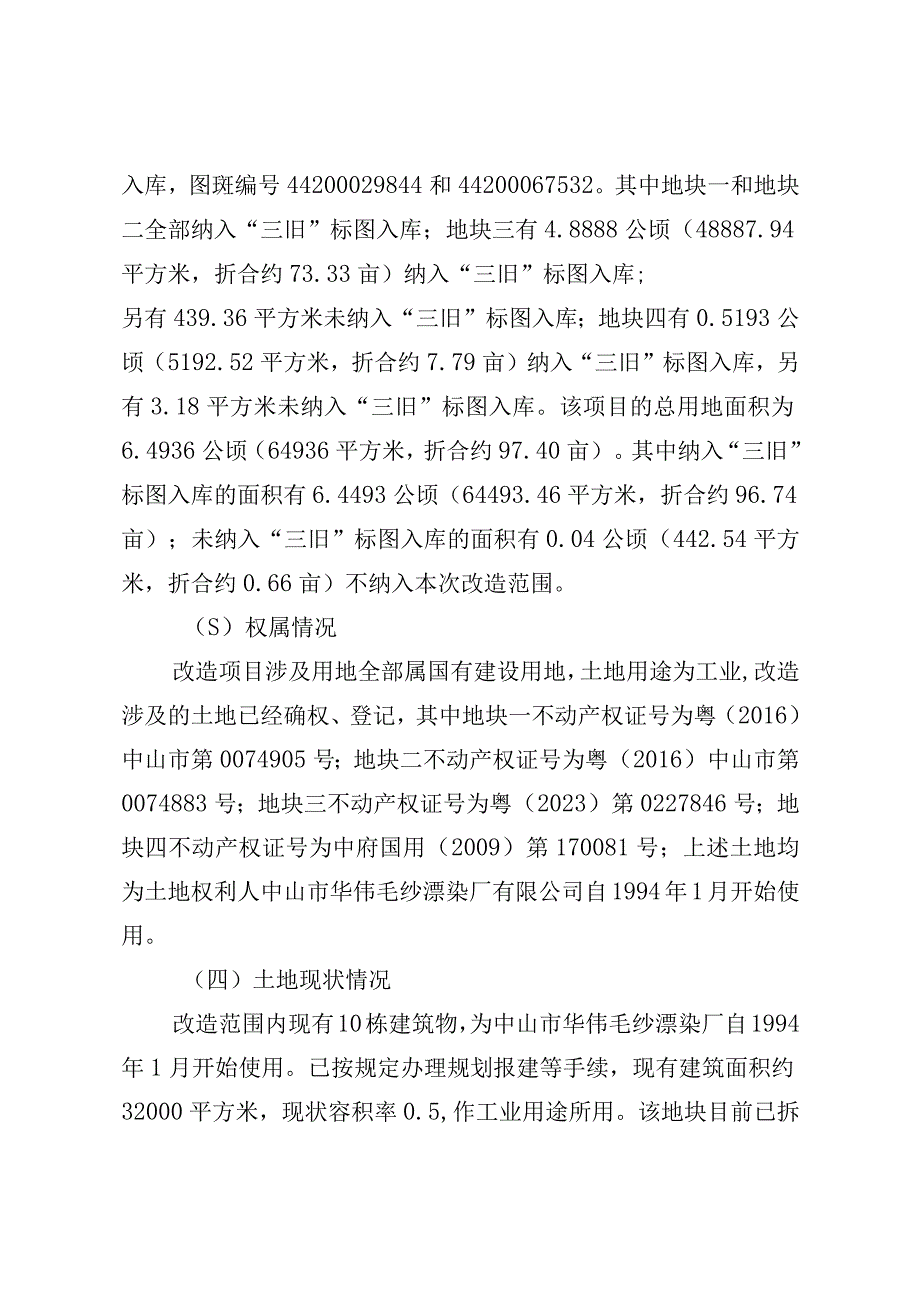 入库，图斑编号44200029844和44200067532。其中地块一和地块二全部纳入“三旧”标图入库；地块三有4.8888公顷（48887.94平方米，折合约73.33亩）纳入“三旧”标图入库；
另有439.36平方米未纳入“三旧”标图入库；地块四有0.5193公顷（5192.52平方米，折合约7.79亩）纳入“三旧”标图入库，另有3.18平方米未纳入“三旧”标图入库。该项目的总用地面积为6.4936公顷（64936平方米，折合约97.40亩）。其中纳入“三旧”标图入库的面积有6.4493公顷（64493.46平方米，折合约96.74亩）；未纳入“三旧”标图入库的面积有0.04公顷（442.54平方米，折合约0.66亩）不纳入本次改造范围。

（S）权属情况

改造项目涉及用地全部属国有建设用地，土地用途为工业,改造涉及的土地已经确权、登记，其中地块一不动产权证号为粤（2016）中山市第0074905号；地块二不动产权证号为粤（2016）中山市第0074883号；地块三不动产权证号为粤（2023）第0227846号；地块四不动产权证号为中府国用（2009）第170081号；上述土地均为土地权利人中山市华伟毛纱漂染厂有限公司自1994年1月开始使用。

（四）土地现状情况

改造范围内现有10栋建筑物，为中山市华伟毛纱漂染厂自1994年1月开始使用。已按规定办理规划报建等手续，现有建筑面积约32000平方米，现状容积率0.5,作工业用途所用。该地块目前已拆